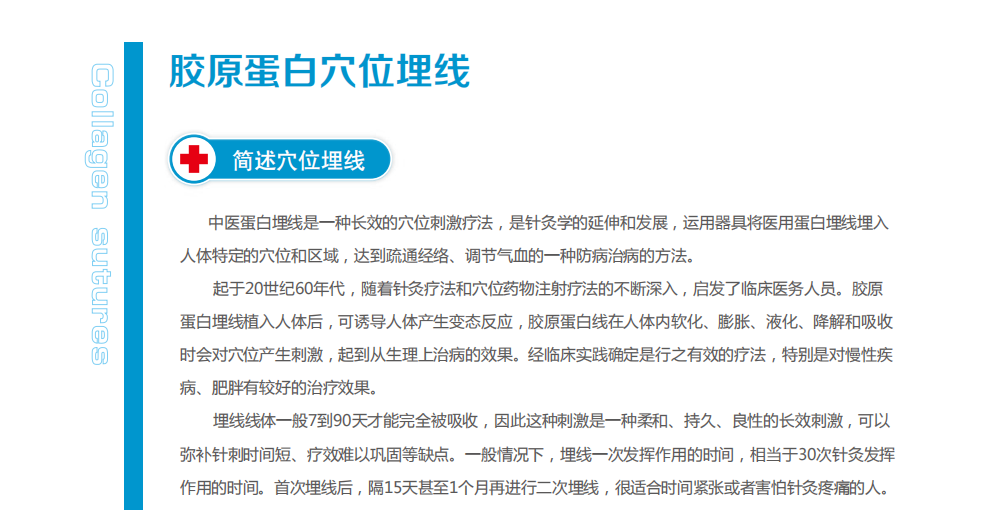 Collagen sutures

胶原蛋白穴位埋线

简述穴位埋线

中医蛋白埋线是一种长效的穴位刺激疗法，是针灸学的延伸和发展，运用器具将医用蛋白埋线埋入人体特定的穴位和区域，达到疏通经络、调节气血的一种防病治病的方法。

起于20世纪60年代，随着针灸疗法和穴位药物注射疗法的不断深入，启发了临床医务人员。胶原蛋白埋线植入人体后，可诱导人体产生变态反应，胶原蛋白线在人体内软化、膨胀、液化、降解和吸收时会对穴位产生刺激，起到从生理上治病的效果。经临床实践确定是行之有效的疗法，特别是对慢性疾病、肥胖有较好的治疗效果。

埋线线体一般7到90天才能完全被吸收，因此这种刺激是一种柔和、持久、良性的长效刺激，可以弥补针刺时间短、疗效难以巩固等缺点。一般情况下，埋线一次发挥作用的时间，相当于30次针灸发挥作用的时间。首次埋线后，隔15天甚至1个月再进行二次埋线，很适合时间紧张或者害怕针灸疼痛的人。